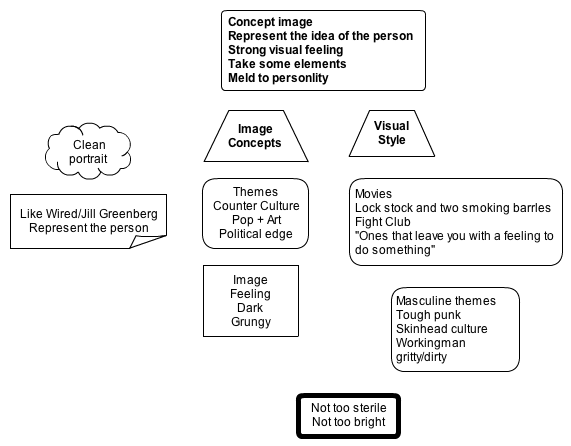 Concept image
Represent the idea of the person
Strong visual feeling
Take some elements
Meld to personlity

Clean portrait

Like Wired/Jill Greenberg
Represent the person

Image Concepts

Themes
Counter Culture
Pop + Art
Political edge

Image
Feeling
Dark
Grungy

Visual Style

Movies
Lock stock and two smoking barrles
Fight Club
"Ones that leave you with a feeling to do something"

Masculine themes
Tough punk
Skinhead culture
Workingman
gritty/dirty

Not too sterile
Not too bright